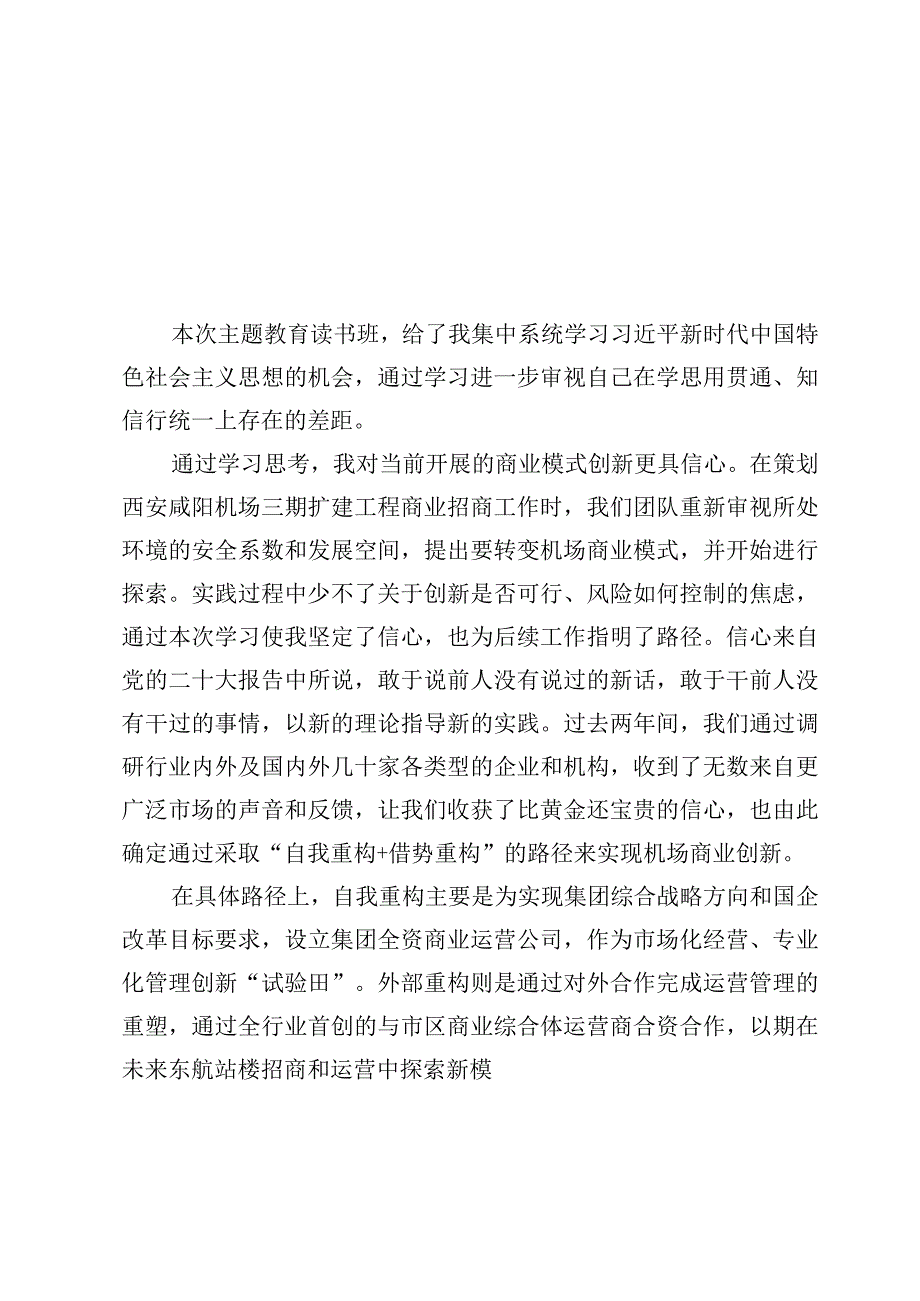 本次主题教育读书班，给了我集中系统学习习近平新时代中国特色社会主义思想的机会，通过学习进一步审视自己在学思用贯通、知信行统一上存在的差距。

通过学习思考，我对当前开展的商业模式创新更具信心。在策划西安咸阳机场三期扩建工程商业招商工作时，我们团队重新审视所处环境的安全系数和发展空间，提出要转变机场商业模式，并开始进行探索。实践过程中少不了关于创新是否可行、风险如何控制的焦虑，通过本次学习使我坚定了信心，也为后续工作指明了路径。信心来自党的二十大报告中所说，敢于说前人没有说过的新话，敢于干前人没有干过的事情，以新的理论指导新的实践。过去两年间，我们通过调研行业内外及国内外几十家各类型的企业和机构，收到了无数来自更广泛市场的声音和反馈，让我们收获了比黄金还宝贵的信心，也由此确定通过采取“自我重构+借势重构”的路径来实现机场商业创新。

在具体路径上，自我重构主要是为实现集团综合战略方向和国企改革目标要求，设立集团全资商业运营公司，作为市场化经营、专业化管理创新“试验田”。外部重构则是通过对外合作完成运营管理的重塑，通过全行业首创的与市区商业综合体运营商合资合作，以期在未来东航站楼招商和运营中探索新模